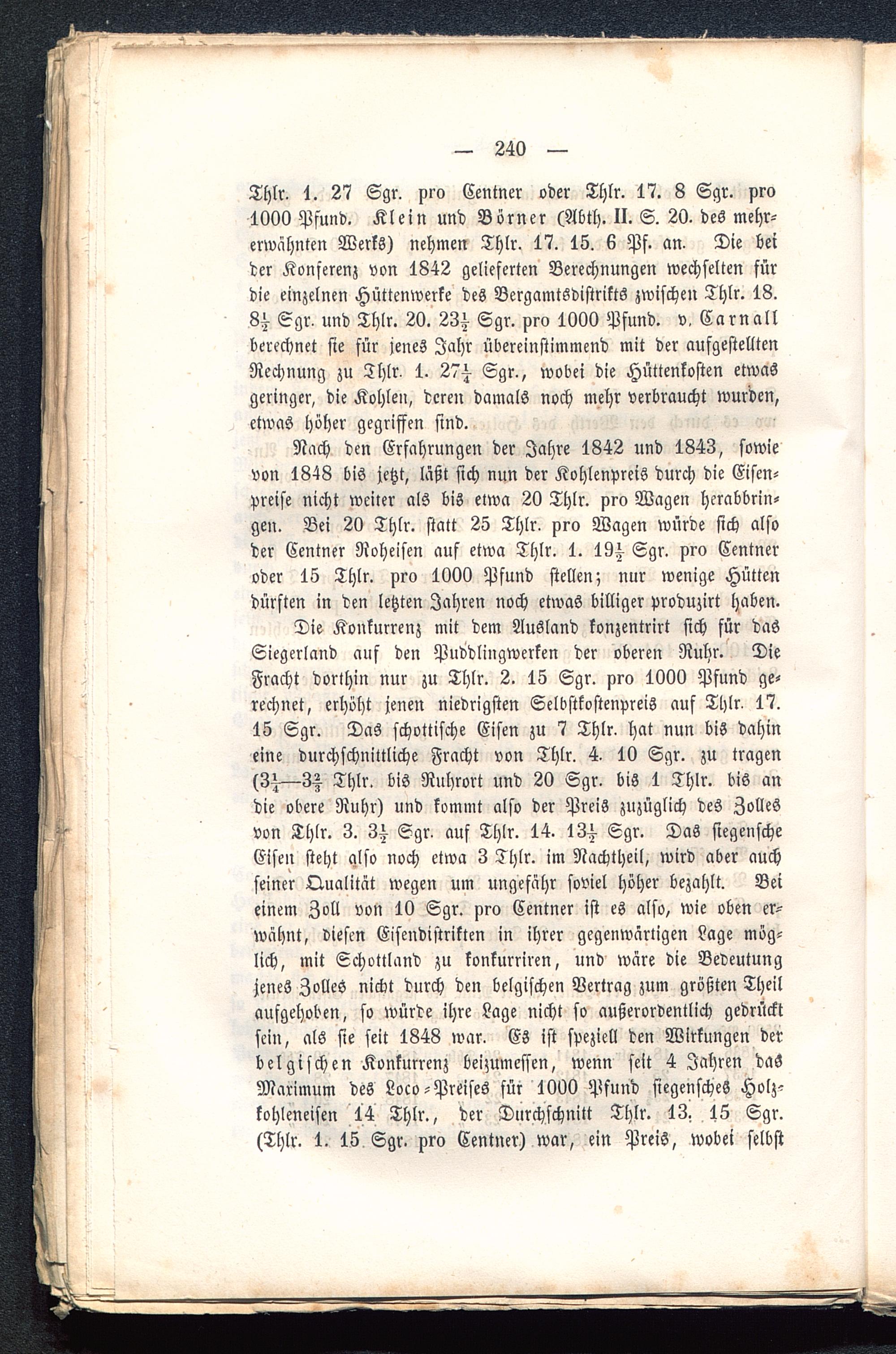 — 240 —

Thlr. 1. 27 Sgr. pro Centner oder Thlr. 17. 8 Sgr. pro 1000 Pfund. Klein und Börner (Abth. II. S. 20. des mehrerwähnten Werks) nehmen Thlr. 17. 15. 6 Pf. an. Die bei der Konferenz von 1842 gelieferten Berechnungen wechselten für die einzelnen Hüttenwerke des Bergamtsdistrikts zwischen Thlr. 18. $8\frac{1}{2}$ Sgr. und Thlr. 20. $23\frac{1}{2}$ Sgr. pro 1000 Pfund. v. Carnall berechnet sie für jenes Jahr übereinstimmend mit der aufgestellten Rechnung zu Thlr. 1. $27\frac{1}{4}$ Sgr., wobei die Hüttenkosten etwas geringer, die Kohlen, deren damals noch mehr verbraucht wurden, etwas höher gegriffen sind.

Nach den Erfahrungen der Jahre 1842 und 1843, sowie von 1848 bis jetzt, läßt sich nun der Kohlenpreis durch die Eisenpreise nicht weiter als bis etwa 20 Thlr. pro Wagen herabbringen. Bei 20 Thlr. statt 25 Thlr. pro Wagen würde sich also der Centner Roheisen auf etwa Thlr. 1. $19\frac{1}{2}$ Sgr. pro Centner oder 15 Thlr. pro 1000 Pfund stellen; nur wenige Hütten dürften in den letzten Jahren noch etwas billiger produzirt haben.

Die Konkurrenz mit dem Ausland konzentrirt sich für das Siegerland auf den Puddlingwerken der oberen Ruhr. Die Fracht dorthin nur zu Thlr. 2. 15 Sgr. pro 1000 Pfund gerechnet, erhöht jenen niedrigsten Selbstkostenpreis auf Thlr. 17. 15 Sgr. Das schottische Eisen zu 7 Thlr. hat nun bis dahin eine durchschnittliche Fracht von Thlr. 4. 10 Sgr. zu tragen ($3\frac{1}{4}$—$3\frac{2}{3}$ Thlr. bis Ruhrort und 20 Sgr. bis 1 Thlr. bis an die obere Ruhr) und kommt also der Preis zuzüglich des Zolles von Thlr. 3. $3\frac{1}{2}$ Sgr. auf Thlr. 14. $13\frac{1}{2}$ Sgr. Das siegensche Eisen steht also noch etwa 3 Thlr. im Nachtheil, wird aber auch seiner Qualität wegen um ungefähr soviel höher bezahlt. Bei einem Zoll von 10 Sgr. pro Centner ist es also, wie oben erwähnt, diesen Eisendistrikten in ihrer gegenwärtigen Lage möglich, mit Schottland zu konkurriren, und wäre die Bedeutung jenes Zolles nicht durch den belgischen Vertrag zum größten Theil aufgehoben, so würde ihre Lage nicht so außerordentlich gedrückt sein, als sie seit 1848 war. Es ist speziell den Wirkungen der belgischen Konkurrenz beizumessen, wenn seit 4 Jahren das Maximum des Loco-Preises für 1000 Pfund siegensches Holzkohleneisen 14 Thlr., der Durchschnitt Thlr. 13. 15 Sgr. (Thlr. 1. 15 Sgr. pro Centner) war, ein Preis, wobei selbst